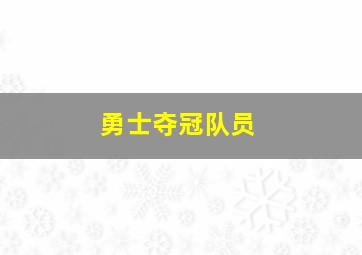 勇士夺冠队员